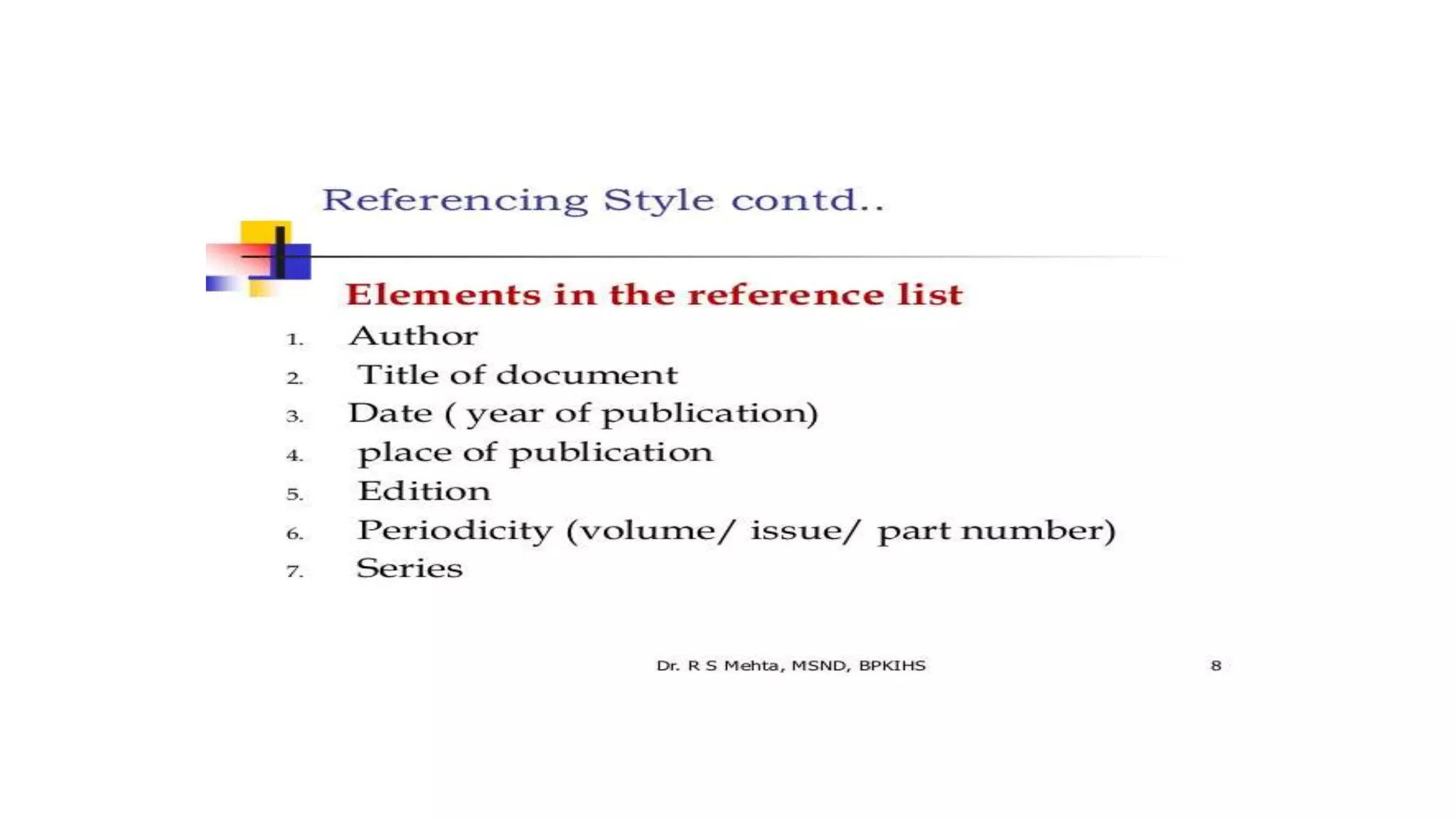 Referencing Style contd..

Elements in the reference list

1. Author
2. Title of document
3. Date ( year of publication)
4. place of publication
5. Edition
6. Periodicity (volume/ issue/ part number)
7. Series

Dr. R S Mehta, MSND, BPKIHS 8